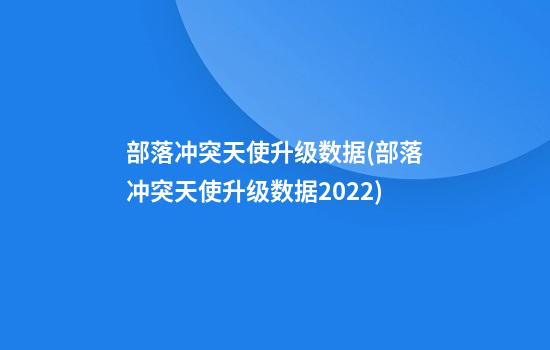 部落冲突天使升级数据(部落冲突天使升级数据2022)